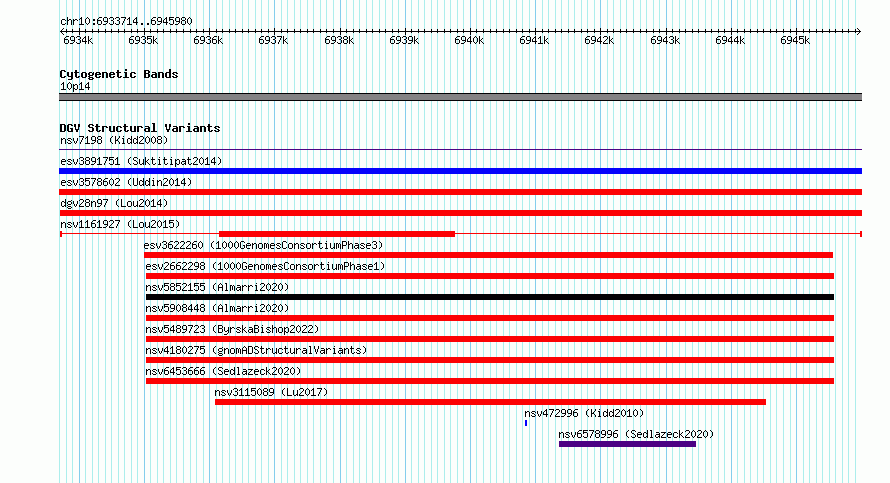 chr10:6933714..6945980

6934k 6935k 6936k 6937k 6938k 6939k 6940k 6941k 6942k 6943k 6944k 6945k

Cytogenetic Bands
10p14

DGV Structural Variants
nsv7198 (Kidd2008)
esv3891751 (Suktitipat2014)
esv3578602 (Uddin2014)
dgv28n97 (Lou2014)
nsv1161927 (Lou2015)
esv3622260 (1000GenomesConsortiumPhase3)
esv2662298 (1000GenomesConsortiumPhase1)
nsv5852155 (Almarri2020)
nsv5908448 (Almarri2020)
nsv5489723 (ByrskaBishop2022)
nsv4180275 (gnomADStructuralVariants)
nsv6453666 (Sedlazeck2020)
nsv3115089 (Lu2017)
nsv472996 (Kidd2010)
nsv6578996 (Sedlazeck2020)